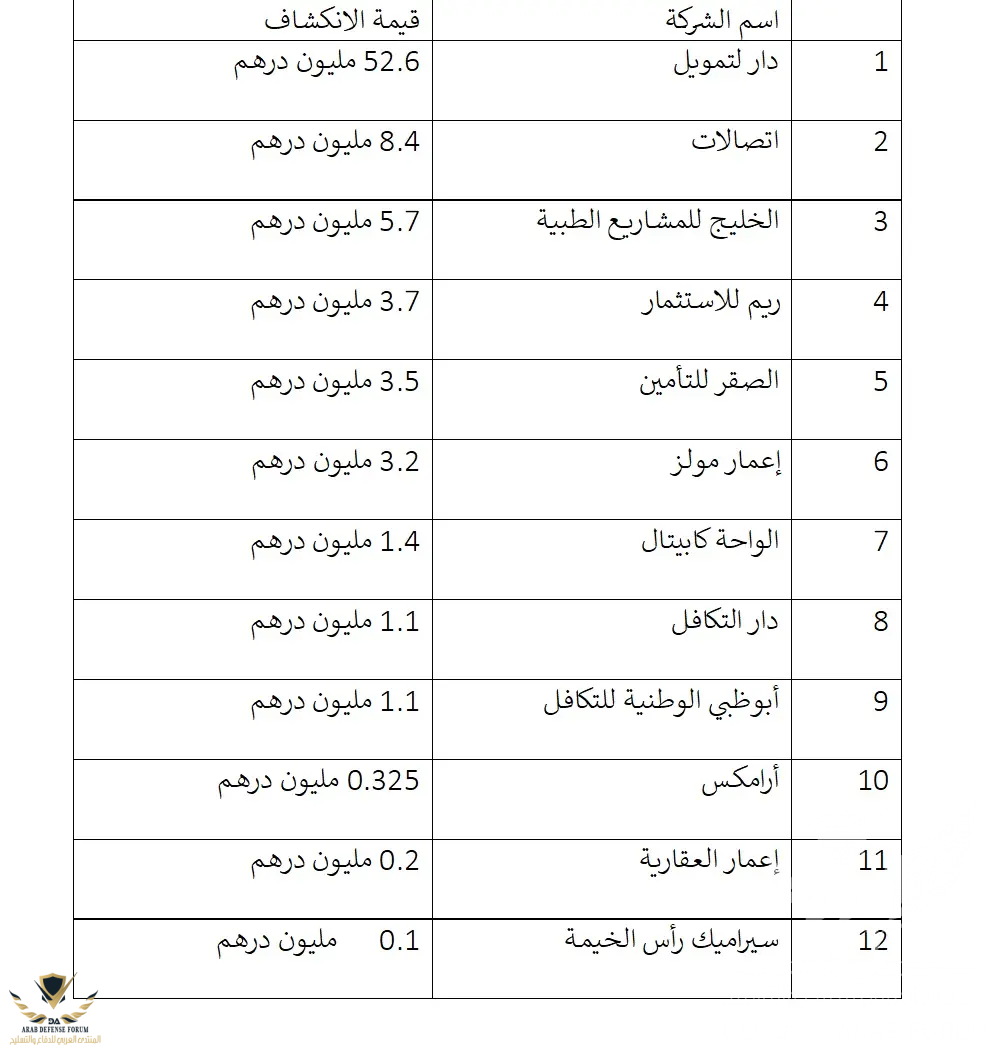 | | اسم الشركة | قيمة الانكشاف |
|---|---|---|
| 1 | دار لتمويل | 52.6 مليون درهم |
| 2 | اتصالات | 8.4 مليون درهم |
| 3 | الخليج للمشاريع الطبية | 5.7 مليون درهم |
| 4 | ريم للاستثمار | 3.7 مليون درهم |
| 5 | الصقر للتأمين | 3.5 مليون درهم |
| 6 | إعمار مولز | 3.2 مليون درهم |
| 7 | الواحة كابيتال | 1.4 مليون درهم |
| 8 | دار التكافل | 1.1 مليون درهم |
| 9 | أبوظبي الوطنية للتكافل | 1.1 مليون درهم |
| 10 | أرامكس | 0.325 مليون درهم |
| 11 | إعمار العقارية | 0.2 مليون درهم |
| 12 | سيراميك رأس الخيمة | 0.1 مليون درهم |

DA
ARAB DEFENSE FORUM
المنتدى العربي للدفاع والتسليح